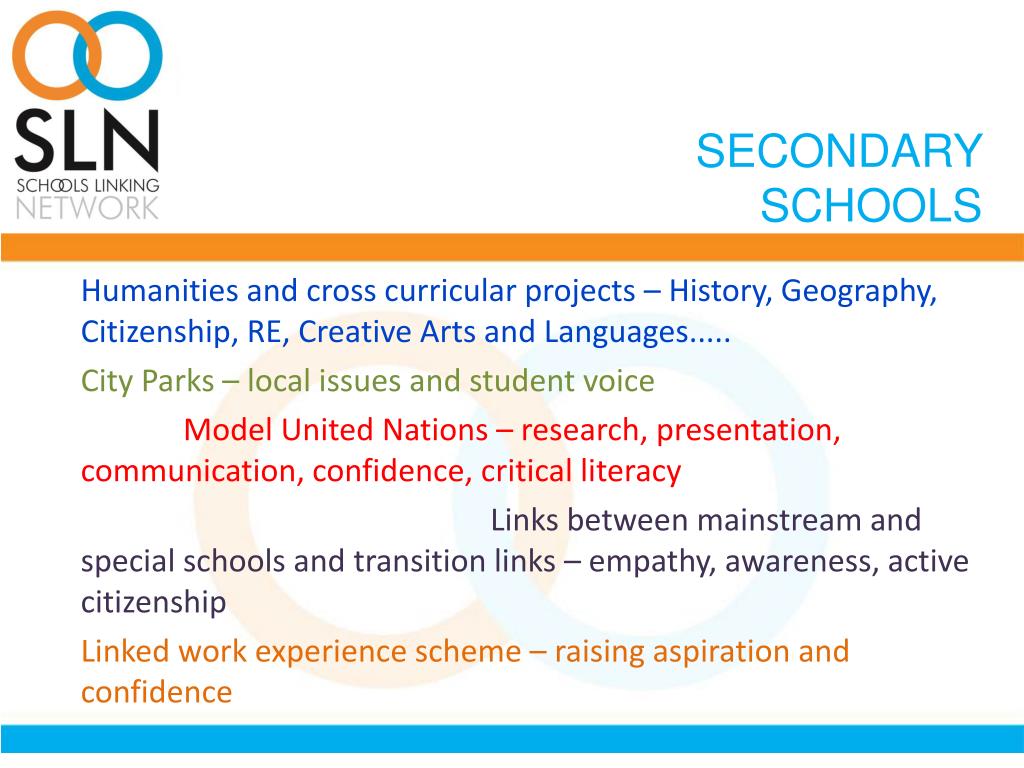 SLN
SCHOOLS LINKING NETWORK

SECONDARY SCHOOLS

Humanities and cross curricular projects – History, Geography, Citizenship, RE, Creative Arts and Languages.....

City Parks – local issues and student voice

Model United Nations – research, presentation, communication, confidence, critical literacy

Links between mainstream and special schools and transition links – empathy, awareness, active citizenship

Linked work experience scheme – raising aspiration and confidence